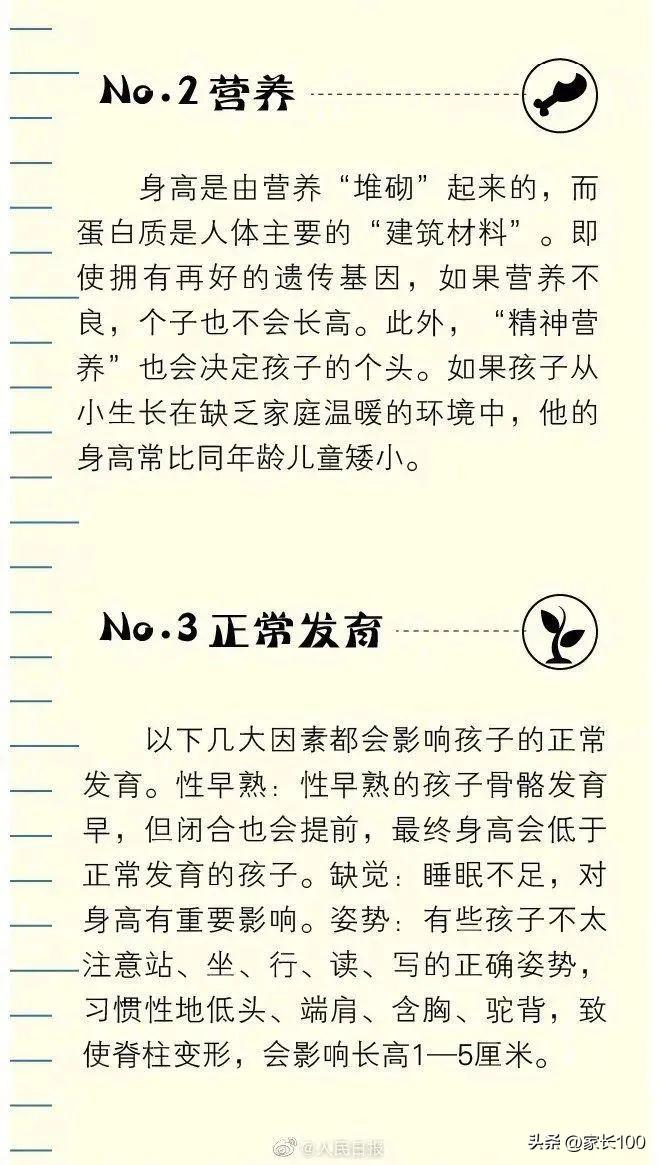 No.2 营养

身高是由营养“堆砌”起来的，而蛋白质是人体主要的“建筑材料”。即使拥有再好的遗传基因，如果营养不良，个子也不会长高。此外，“精神营养”也会决定孩子的个头。如果孩子从小生长在缺乏家庭温暖的环境中，他的身高常比同年龄儿童矮小。

No.3 正常发育

以下几大因素都会影响孩子的正常发育。性早熟：性早熟的孩子骨骼发育早，但闭合也会提前，最终身高会低于正常发育的孩子。缺觉：睡眠不足，对身高有重要影响。姿势：有些孩子不太注意站、坐、行、读、写的正确姿势，习惯性地低头、端肩、含胸、驼背，致使脊柱变形，会影响长高1—5厘米。

@人民日报

头条 @家长100